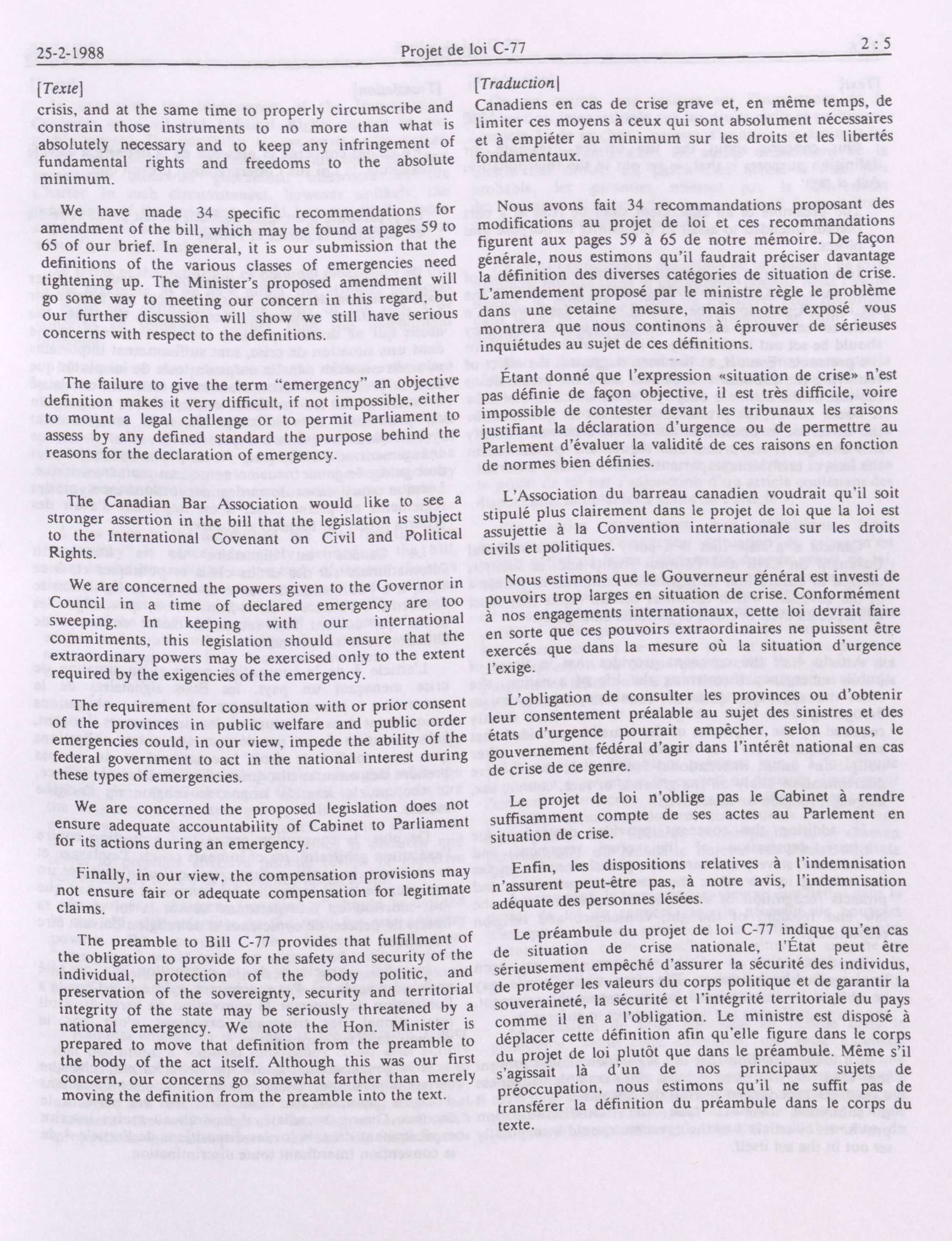 25-2-1988 Projet de loi C-77 2 : 5

[Texte]

crisis, and at the same time to properly circumscribe and constrain those instruments to no more than what is absolutely necessary and to keep any infringement of fundamental rights and freedoms to the absolute minimum.

We have made 34 specific recommendations for amendment of the bill, which may be found at pages 59 to 65 of our brief. In general, it is our submission that the definitions of the various classes of emergencies need tightening up. The Minister's proposed amendment will go some way to meeting our concern in this regard, but our further discussion will show we still have serious concerns with respect to the definitions.

The failure to give the term "emergency" an objective definition makes it very difficult, if not impossible, either to mount a legal challenge or to permit Parliament to assess by any defined standard the purpose behind the reasons for the declaration of emergency.

The Canadian Bar Association would like to see a stronger assertion in the bill that the legislation is subject to the International Covenant on Civil and Political Rights.

We are concerned the powers given to the Governor in Council in a time of declared emergency are too sweeping. In keeping with our international commitments, this legislation should ensure that the extraordinary powers may be exercised only to the extent required by the exigencies of the emergency.

The requirement for consultation with or prior consent of the provinces in public welfare and public order emergencies could, in our view, impede the ability of the federal government to act in the national interest during these types of emergencies.

We are concerned the proposed legislation does not ensure adequate accountability of Cabinet to Parliament for its actions during an emergency.

Finally, in our view, the compensation provisions may not ensure fair or adequate compensation for legitimate claims.

The preamble to Bill C-77 provides that fulfillment of the obligation to provide for the safety and security of the individual, protection of the body politic, and preservation of the sovereignty, security and territorial integrity of the state may be seriously threatened by a national emergency. We note the Hon. Minister is prepared to move that definition from the preamble to the body of the act itself. Although this was our first concern, our concerns go somewhat farther than merely moving the definition from the preamble into the text.

[Traduction]

Canadiens en cas de crise grave et, en même temps, de limiter ces moyens à ceux qui sont absolument nécessaires et à empiéter au minimum sur les droits et les libertés fondamentaux.

Nous avons fait 34 recommandations proposant des modifications au projet de loi et ces recommandations figurent aux pages 59 à 65 de notre mémoire. De façon générale, nous estimons qu'il faudrait préciser davantage la définition des diverses catégories de situation de crise. L'amendement proposé par le ministre règle le problème dans une cetaine mesure, mais notre exposé vous montrera que nous continons à éprouver de sérieuses inquiétudes au sujet de ces définitions.

Étant donné que l'expression «situation de crise» n'est pas définie de façon objective, il est très difficile, voire impossible de contester devant les tribunaux les raisons justifiant la déclaration d'urgence ou de permettre au Parlement d'évaluer la validité de ces raisons en fonction de normes bien définies.

L'Association du barreau canadien voudrait qu'il soit stipulé plus clairement dans le projet de loi que la loi est assujettie à la Convention internationale sur les droits civils et politiques.

Nous estimons que le Gouverneur général est investi de pouvoirs trop larges en situation de crise. Conformément à nos engagements internationaux, cette loi devrait faire en sorte que ces pouvoirs extraordinaires ne puissent être exercés que dans la mesure où la situation d'urgence l'exige.

L'obligation de consulter les provinces ou d'obtenir leur consentement préalable au sujet des sinistres et des états d'urgence pourrait empêcher, selon nous, le gouvernement fédéral d'agir dans l'intérêt national en cas de crise de ce genre.

Le projet de loi n'oblige pas le Cabinet à rendre suffisamment compte de ses actes au Parlement en situation de crise.

Enfin, les dispositions relatives à l'indemnisation n'assurent peut-être pas, à notre avis, l'indemnisation adéquate des personnes lésées.

Le préambule du projet de loi C-77 indique qu'en cas de situation de crise nationale, l'État peut être sérieusement empêché d'assurer la sécurité des individus, de protéger les valeurs du corps politique et de garantir la souveraineté, la sécurité et l'intégrité territoriale du pays comme il en a l'obligation. Le ministre est disposé à déplacer cette définition afin qu'elle figure dans le corps du projet de loi plutôt que dans le préambule. Même s'il s'agissait là d'un de nos principaux sujets de préoccupation, nous estimons qu'il ne suffit pas de transférer la définition du préambule dans le corps du texte.